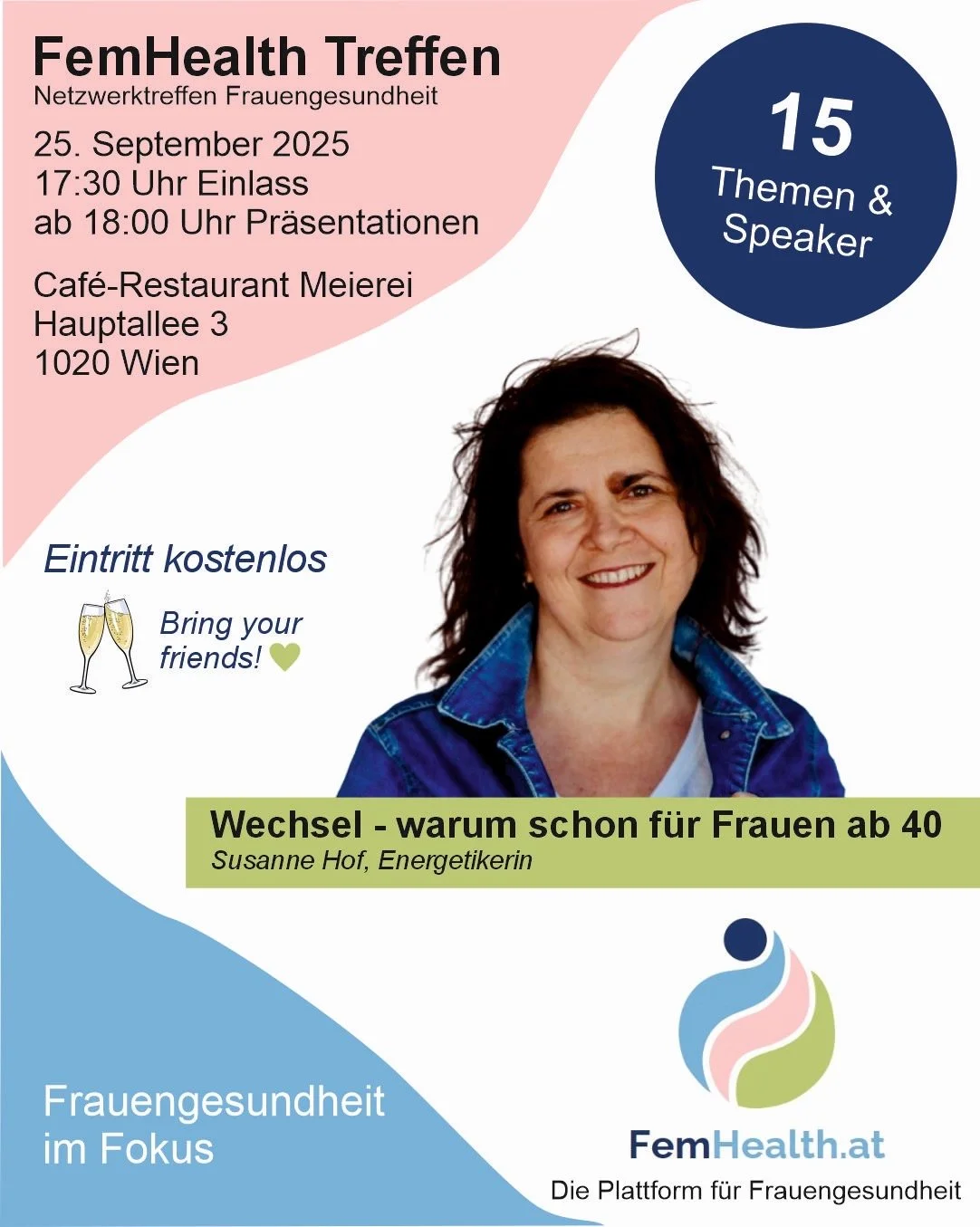 FemHealth Treffen
Netzwerktreffen Frauengesundheit

25. September 2025
17:30 Uhr Einlass
ab 18:00 Uhr Präsentationen

Café-Restaurant Meierei
Hauptallee 3
1020 Wien

15
Themen &
Speaker

Eintritt kostenlos

Bring your
friends!

Wechsel - warum schon für Frauen ab 40
Susanne Hof, Energetikerin

Frauengesundheit
im Fokus

FemHealth.at
Die Plattform für Frauengesundheit